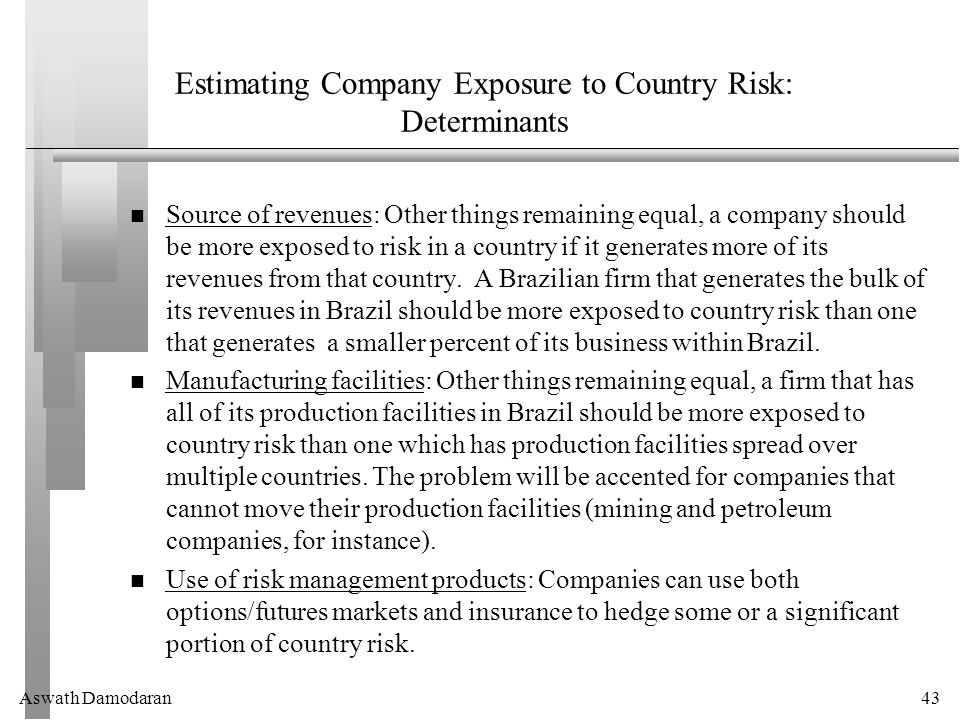 Estimating Company Exposure to Country Risk: Determinants

■ Source of revenues: Other things remaining equal, a company should be more exposed to risk in a country if it generates more of its revenues from that country. A Brazilian firm that generates the bulk of its revenues in Brazil should be more exposed to country risk than one that generates a smaller percent of its business within Brazil.

■ Manufacturing facilities: Other things remaining equal, a firm that has all of its production facilities in Brazil should be more exposed to country risk than one which has production facilities spread over multiple countries. The problem will be accented for companies that cannot move their production facilities (mining and petroleum companies, for instance).

■ Use of risk management products: Companies can use both options/futures markets and insurance to hedge some or a significant portion of country risk.

Aswath Damodaran

43